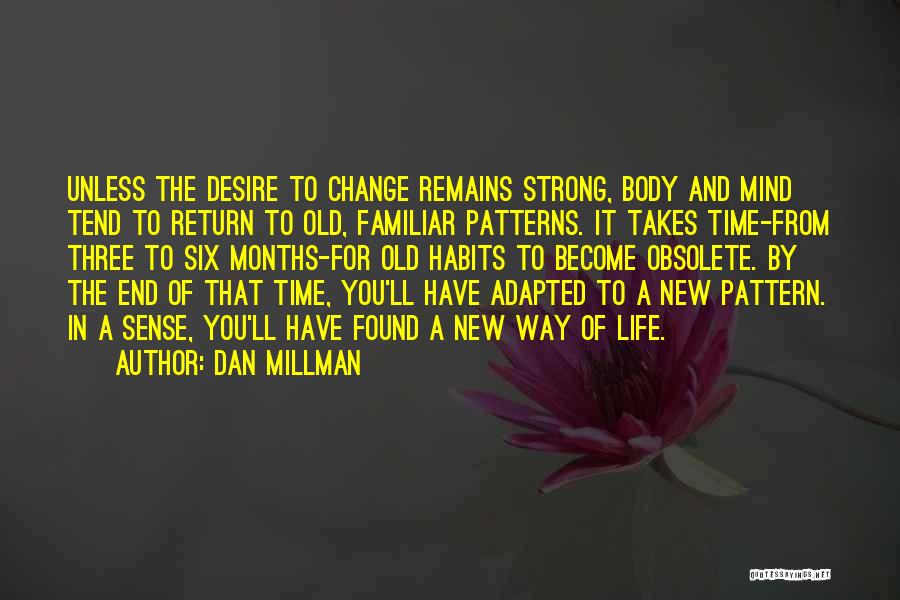 UNLESS THE DESIRE TO CHANGE REMAINS STRONG, BODY AND MIND TEND TO RETURN TO OLD, FAMILIAR PATTERNS. IT TAKES TIME-FROM THREE TO SIX MONTHS-FOR OLD HABITS TO BECOME OBSOLETE. BY THE END OF THAT TIME, YOU'LL HAVE ADAPTED TO A NEW PATTERN. IN A SENSE, YOU'LL HAVE FOUND A NEW WAY OF LIFE.
AUTHOR: DAN MILLMAN

QUOTESSAYINGS.NET